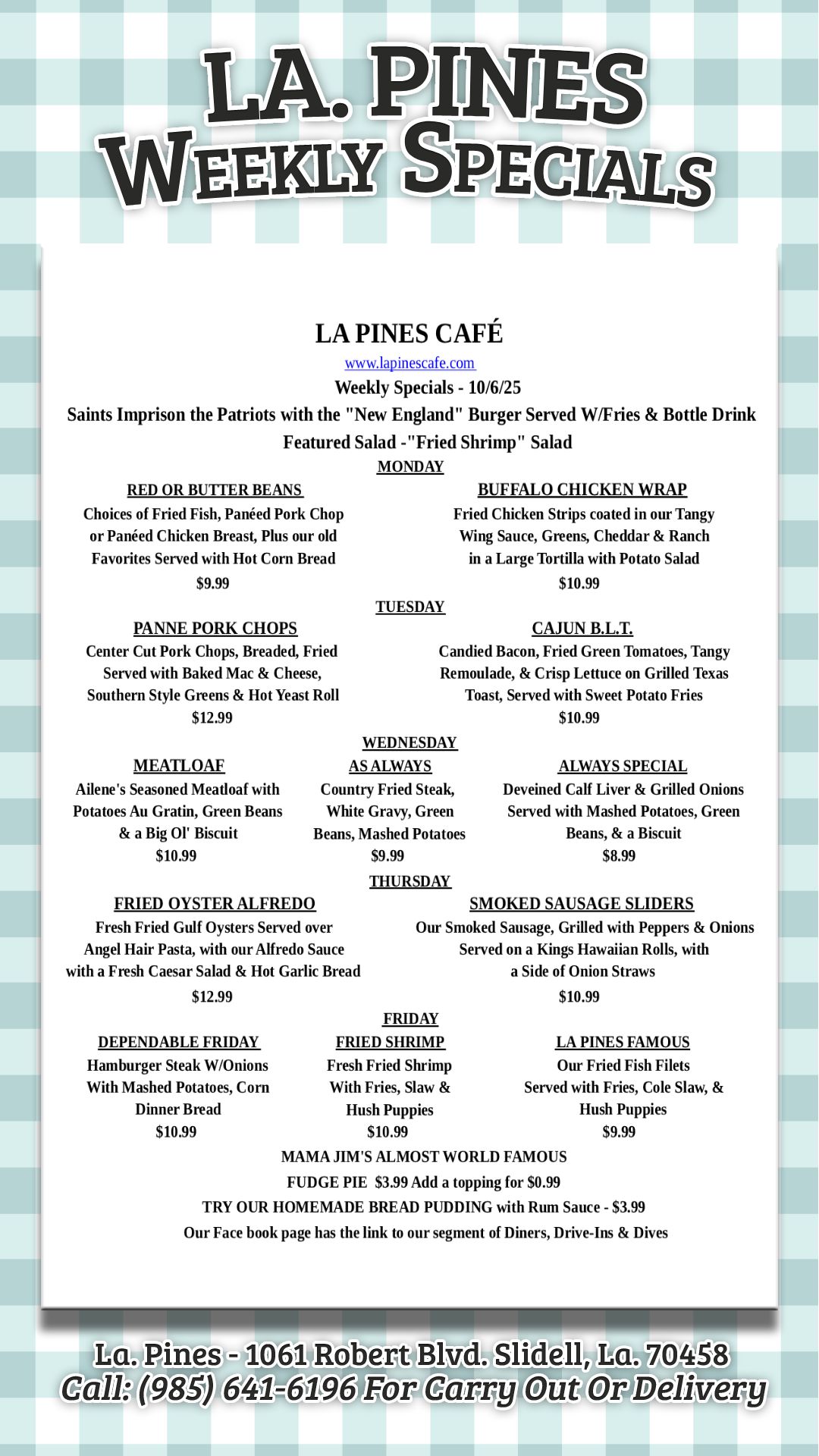 LA. PINES
WEEKLY SPECIALS

LA PINES CAFÉ
www.lapinescafe.com
Weekly Specials - 10/6/25
Saints Imprison the Patriots with the "New England" Burger Served W/Fries & Bottle Drink
Featured Salad -"Fried Shrimp" Salad
MONDAY

RED OR BUTTER BEANS
Choices of Fried Fish, Panéed Pork Chop or Panéed Chicken Breast, Plus our old Favorites Served with Hot Corn Bread
$9.99

BUFFALO CHICKEN WRAP
Fried Chicken Strips coated in our Tangy Wing Sauce, Greens, Cheddar & Ranch in a Large Tortilla with Potato Salad
$10.99

TUESDAY

PANNE PORK CHOPS
Center Cut Pork Chops, Breaded, Fried Served with Baked Mac & Cheese, Southern Style Greens & Hot Yeast Roll
$12.99

CAJUN B.L.T.
Candied Bacon, Fried Green Tomatoes, Tangy Remoulade, & Crisp Lettuce on Grilled Texas Toast, Served with Sweet Potato Fries
$10.99

WEDNESDAY

MEATLOAF
Ailene's Seasoned Meatloaf with Potatoes Au Gratin, Green Beans & a Big Ol' Biscuit
$10.99

AS ALWAYS
Country Fried Steak, White Gravy, Green Beans, Mashed Potatoes
$9.99

ALWAYS SPECIAL
Deveined Calf Liver & Grilled Onions Served with Mashed Potatoes, Green Beans, & a Biscuit
$8.99

THURSDAY

FRIED OYSTER ALFREDO
Fresh Fried Gulf Oysters Served over Angel Hair Pasta, with our Alfredo Sauce with a Fresh Caesar Salad & Hot Garlic Bread
$12.99

SMOKED SAUSAGE SLIDERS
Our Smoked Sausage, Grilled with Peppers & Onions Served on a Kings Hawaiian Rolls, with a Side of Onion Straws
$10.99

FRIDAY

DEPENDABLE FRIDAY
Hamburger Steak W/Onions With Mashed Potatoes, Corn Dinner Bread
$10.99

FRIED SHRIMP
Fresh Fried Shrimp With Fries, Slaw & Hush Puppies
$10.99

LA PINES FAMOUS
Our Fried Fish Filets Served with Fries, Cole Slaw, & Hush Puppies
$9.99

MAMA JIM'S ALMOST WORLD FAMOUS
FUDGE PIE $3.99 Add a topping for $0.99
TRY OUR HOMEMADE BREAD PUDDING with Rum Sauce - $3.99
Our Face book page has the link to our segment of Diners, Drive-Ins & Dives

La. Pines - 1061 Robert Blvd. Slidell, La. 70458
Call: (985) 641-6196 For Carry Out Or Delivery